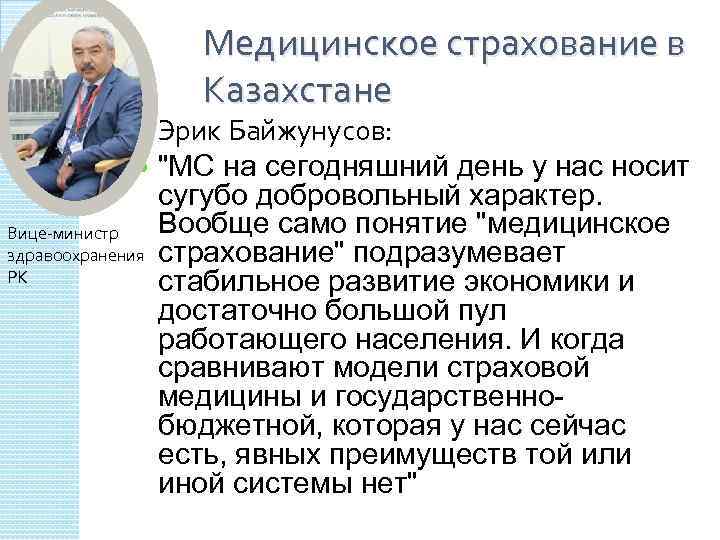 Медицинское страхование в Казахстане

Вице-министр здравоохранения РК

Эрик Байжунусов:

"МС на сегодняшний день у нас носит сугубо добровольный характер. Вообще само понятие "медицинское страхование" подразумевает стабильное развитие экономики и достаточно большой пул работающего населения. И когда сравнивают модели страховой медицины и государственно-бюджетной, которая у нас сейчас есть, явных преимуществ той или иной системы нет"